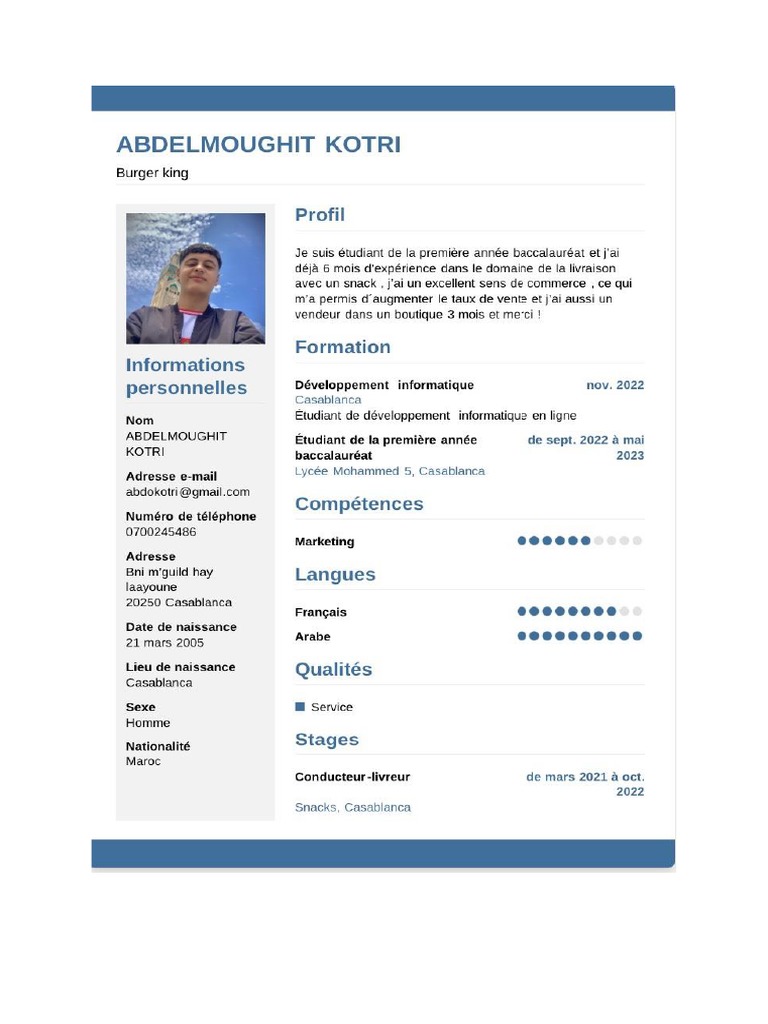 ABDELMOUGHIT KOTRI
Burger king

Informations personnelles

Nom
ABDELMOUGHIT KOTRI

Adresse e-mail
abdokotri@gmail.com

Numéro de téléphone
0700245486

Adresse
Bni m'guild hay laayoune
20250 Casablanca

Date de naissance
21 mars 2005

Lieu de naissance
Casablanca

Sexe
Homme

Nationalité
Maroc

Profil

Je suis étudiant de la première année baccalauréat et j'ai déjà 6 mois d'expérience dans le domaine de la livraison avec un snack , j'ai un excellent sens de commerce , ce qui m'a permis d´augmenter le taux de vente et j'ai aussi un vendeur dans un boutique 3 mois et merci !

Formation

Développement informatique nov. 2022
Casablanca
Étudiant de développement informatique en ligne

Étudiant de la première année baccalauréat de sept. 2022 à mai 2023
Lycée Mohammed 5, Casablanca

Compétences

Marketing

Langues

Français
Arabe

Qualités

Service

Stages

Conducteur-livreur de mars 2021 à oct. 2022
Snacks, Casablanca